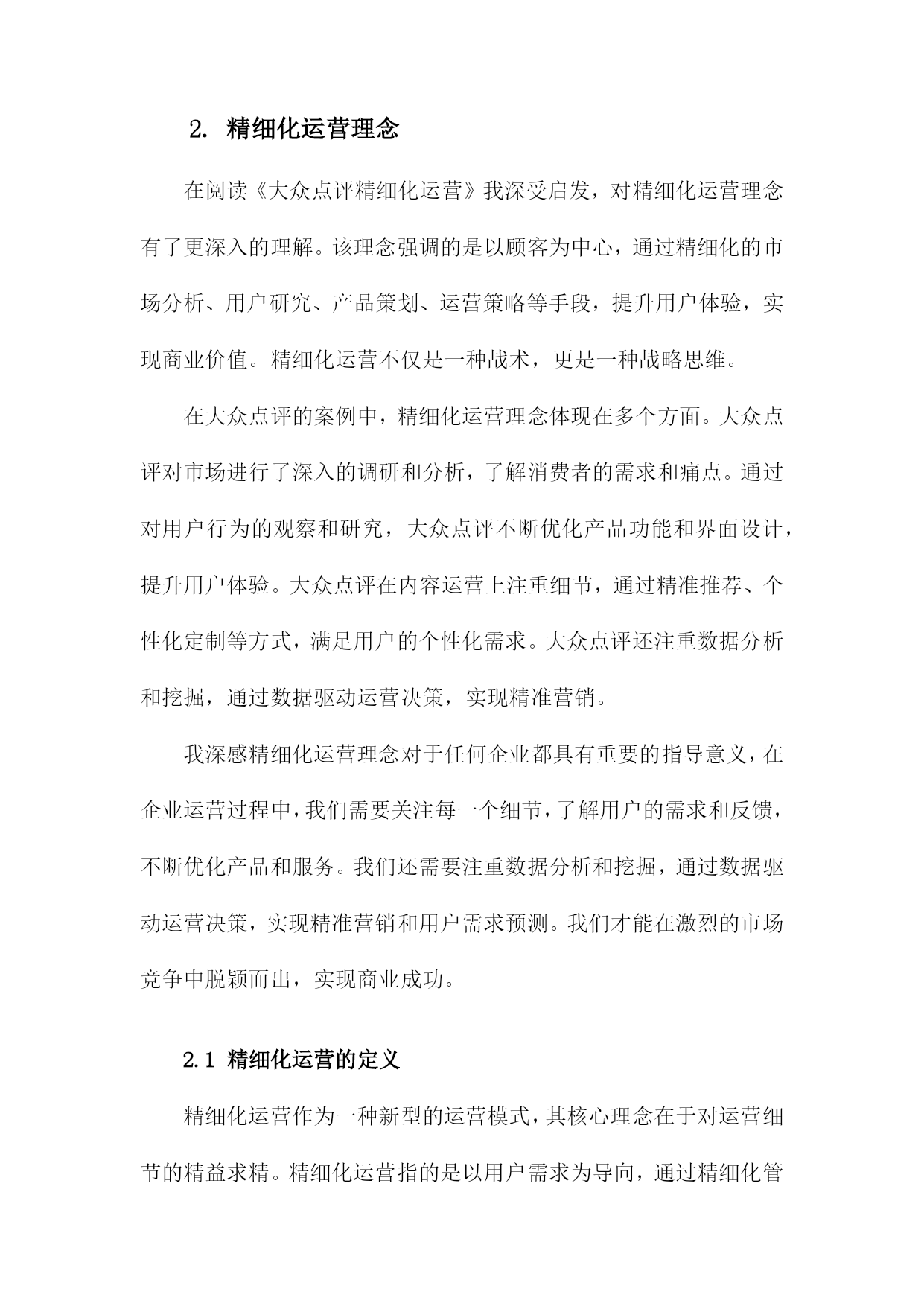 2. 精细化运营理念

在阅读《大众点评精细化运营》我深受启发，对精细化运营理念有了更深入的理解。该理念强调的是以顾客为中心，通过精细化的市场分析、用户研究、产品策划、运营策略等手段，提升用户体验，实现商业价值。精细化运营不仅是一种战术，更是一种战略思维。

在大众点评的案例中，精细化运营理念体现在多个方面。大众点评对市场进行了深入的调研和分析，了解消费者的需求和痛点。通过对用户行为的观察和研究，大众点评不断优化产品功能和界面设计，提升用户体验。大众点评在内容运营上注重细节，通过精准推荐、个性化定制等方式，满足用户的个性化需求。大众点评还注重数据分析和挖掘，通过数据驱动运营决策，实现精准营销。

我深感精细化运营理念对于任何企业都具有重要的指导意义，在企业运营过程中，我们需要关注每一个细节，了解用户的需求和反馈，不断优化产品和服务。我们还需要注重数据分析和挖掘，通过数据驱动运营决策，实现精准营销和用户需求预测。我们才能在激烈的市场竞争中脱颖而出，实现商业成功。

2.1 精细化运营的定义

精细化运营作为一种新型的运营模式，其核心理念在于对运营细节的精益求精。精细化运营指的是以用户需求为导向，通过精细化管